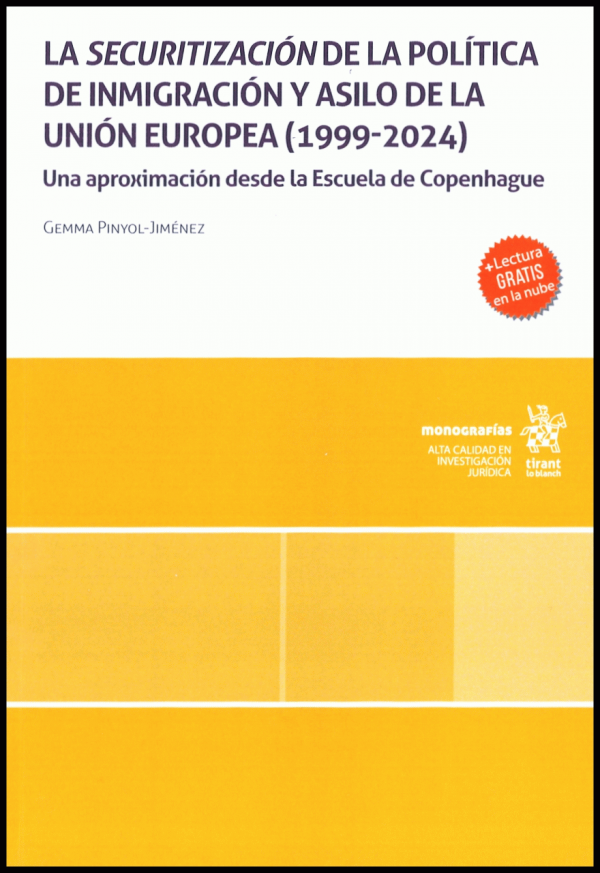 LA SECURITIZACIÓN DE LA POLÍTICA DE INMIGRACIÓN Y ASILO DE LA UNIÓN EUROPEA (1999-2024)

Una aproximación desde la Escuela de Copenhague

GEMMA PINYOL-JIMÉNEZ

+Lectura
GRATIS
en la nube

monografías
ALTA CALIDAD EN
INVESTIGACIÓN
JURÍDICA

tirant
lo blanch